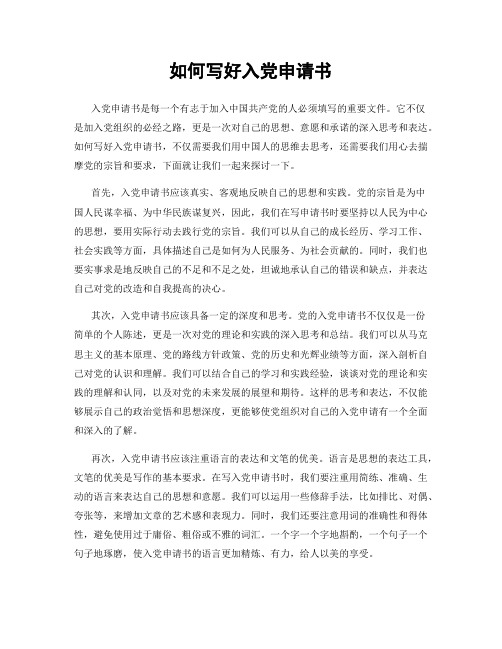 如何写好入党申请书

入党申请书是每一个有志于加入中国共产党的人必须填写的重要文件。它不仅是加入党组织的必经之路，更是一次对自己的思想、意愿和承诺的深入思考和表达。如何写好入党申请书，不仅需要我们用中国人的思维去思考，还需要我们用心去揣摩党的宗旨和要求，下面就让我们一起来探讨一下。

首先，入党申请书应该真实、客观地反映自己的思想和实践。党的宗旨是为中国人民谋幸福、为中华民族谋复兴，因此，我们在写申请书时要坚持以人民为中心的思想，要用实际行动去践行党的宗旨。我们可以从自己的成长经历、学习工作、社会实践等方面，具体描述自己是如何为人民服务、为社会贡献的。同时，我们也要实事求是地反映自己的不足和不足之处，坦诚地承认自己的错误和缺点，并表达自己对党的改造和自我提高的决心。

其次，入党申请书应该具备一定的深度和思考。党的入党申请书不仅仅是一份简单的个人陈述，更是一次对党的理论和实践的深入思考和总结。我们可以从马克思主义的基本原理、党的路线方针政策、党的历史和光辉业绩等方面，深入剖析自己对党的认识和理解。我们可以结合自己的学习和实践经验，谈谈对党的理论和实践的理解和认同，以及对党的未来发展的展望和期待。这样的思考和表达，不仅能够展示自己的政治觉悟和思想深度，更能够使党组织对自己的入党申请有一个全面和深入的了解。

再次，入党申请书应该注重语言的表达和文笔的优美。语言是思想的表达工具，文笔的优美是写作的基本要求。在写入党申请书时，我们要注重用简练、准确、生动的语言来表达自己的思想和意愿。我们可以运用一些修辞手法，比如排比、对偶、夸张等，来增加文章的艺术感和表现力。同时，我们还要注意用词的准确性和得体性，避免使用过于庸俗、粗俗或不雅的词汇。一个字一个字地斟酌，一个句子一个句子地琢磨，使入党申请书的语言更加精炼、有力，给人以美的享受。